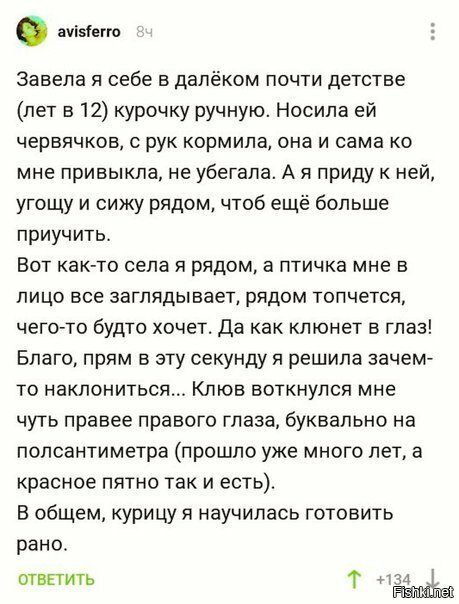 avisferro 8ч

Завела я себе в далёком почти детстве (лет в 12) курочку ручную. Носила ей червячков, с рук кормила, она и сама ко мне привыкла, не убегала. А я приду к ней, угощу и сижу рядом, чтоб ещё больше приучить.
Вот как-то села я рядом, а птичка мне в лицо все заглядывает, рядом топчется, чего-то будто хочет. Да как клюнет в глаз! Благо, прям в эту секунду я решила зачем-то наклониться... Клюв воткнулся мне чуть правее правого глаза, буквально на полсантиметра (прошло уже много лет, а красное пятно так и есть).
В общем, курицу я научилась готовить рано.

ОТВЕТИТЬ

+134

Fishki.net